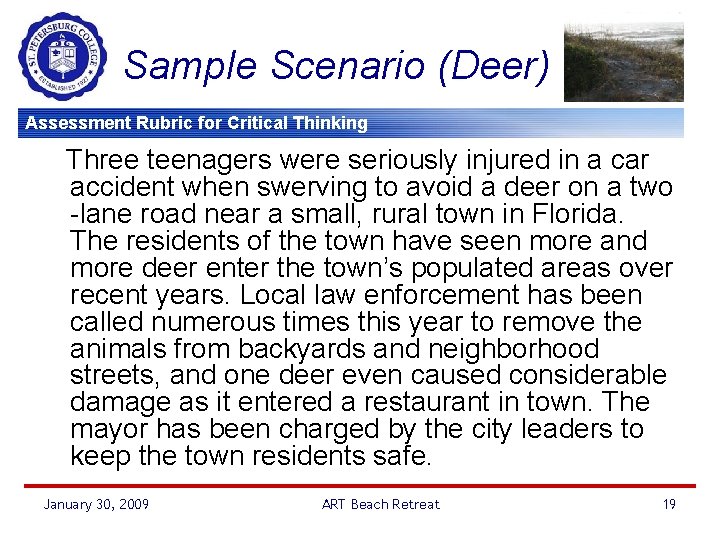 ST. PETERSBURG COLLEGE
ESTABLISHED 1927

Sample Scenario (Deer)

Assessment Rubric for Critical Thinking

Three teenagers were seriously injured in a car accident when swerving to avoid a deer on a two -lane road near a small, rural town in Florida. The residents of the town have seen more and more deer enter the town's populated areas over recent years. Local law enforcement has been called numerous times this year to remove the animals from backyards and neighborhood streets, and one deer even caused considerable damage as it entered a restaurant in town. The mayor has been charged by the city leaders to keep the town residents safe.

January 30, 2009

ART Beach Retreat

19